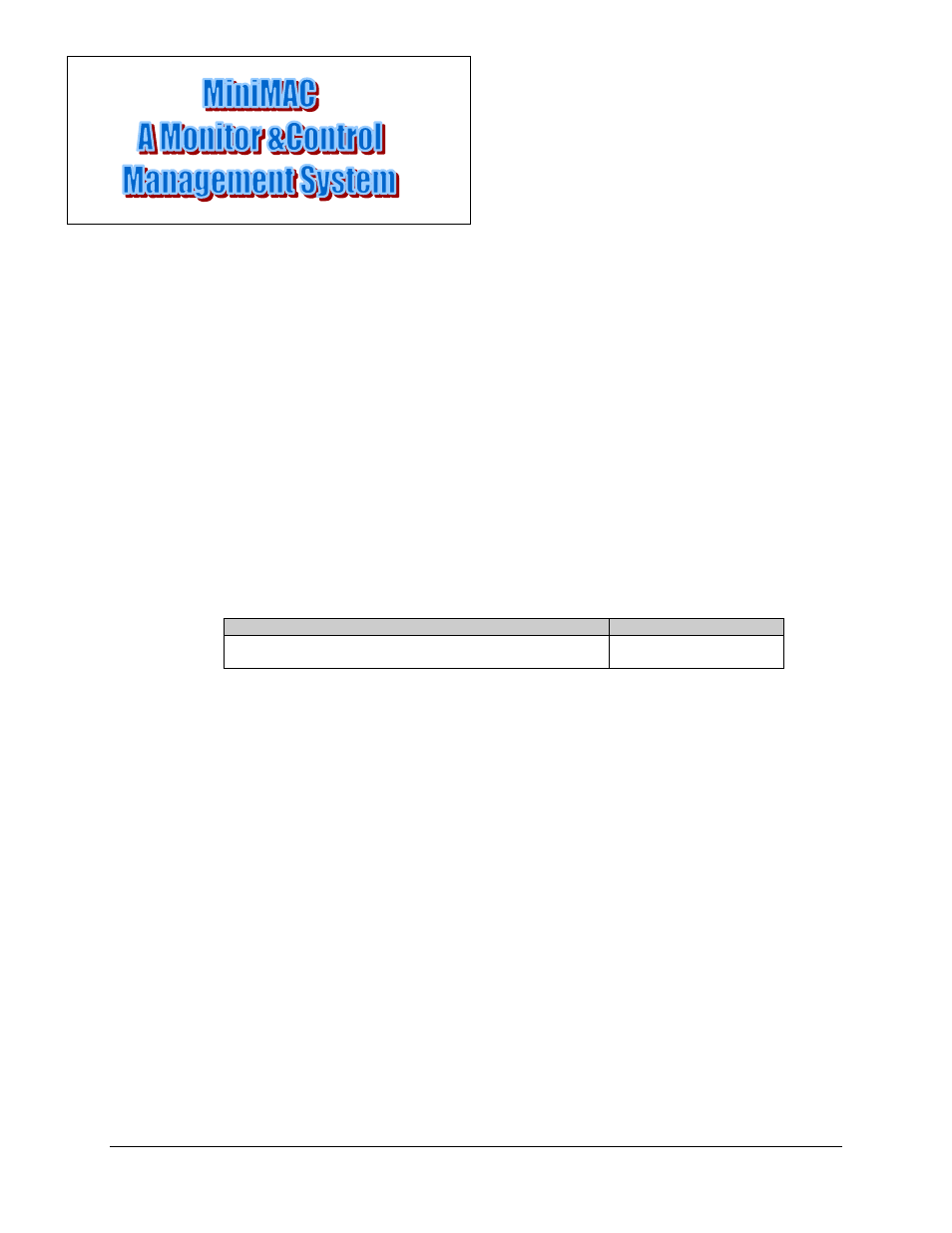 MiniMAC
A Monitor &Control
Management System